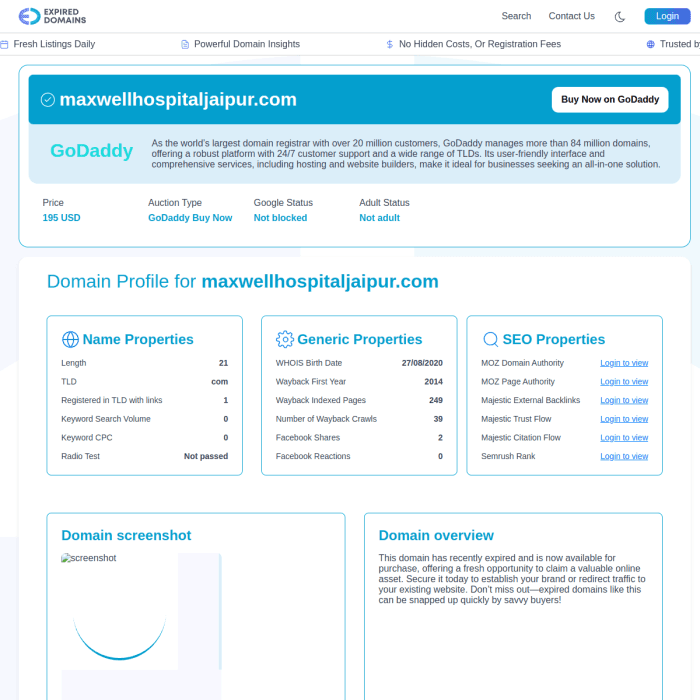 EXPIRED DOMAINS

Search Contact Us Login

Fresh Listings Daily Powerful Domain Insights No Hidden Costs, Or Registration Fees Trusted by

maxwellhospitaljaipur.com

Buy Now on GoDaddy

GoDaddy

As the world's largest domain registrar with over 20 million customers, GoDaddy manages more than 84 million domains, offering a robust platform with 24/7 customer support and a wide range of TLDs. Its user-friendly interface and comprehensive services, including hosting and website builders, make it ideal for businesses seeking an all-in-one solution.

Price
195 USD

Auction Type
GoDaddy Buy Now

Google Status
Not blocked

Adult Status
Not adult

Domain Profile for maxwellhospitaljaipur.com

Name Properties

| Length | 21 |
|---|---|
| TLD | com |
| Registered in TLD with links | 1 |
| Keyword Search Volume | 0 |
| Keyword CPC | 0 |
| Radio Test | Not passed |

Generic Properties

| WHOIS Birth Date | 27/08/2020 |
|---|---|
| Wayback First Year | 2014 |
| Wayback Indexed Pages | 249 |
| Number of Wayback Crawls | 39 |
| Facebook Shares | 2 |
| Facebook Reactions | 0 |

SEO Properties

| MOZ Domain Authority | Login to view |
|---|---|
| MOZ Page Authority | Login to view |
| Majestic External Backlinks | Login to view |
| Majestic Trust Flow | Login to view |
| Majestic Citation Flow | Login to view |
| Semrush Rank | Login to view |

Domain screenshot

screenshot

Domain overview

This domain has recently expired and is now available for purchase, offering a fresh opportunity to claim a valuable online asset. Secure it today to establish your brand or redirect traffic to your existing website. Don't miss out—expired domains like this can be snapped up quickly by savvy buyers!